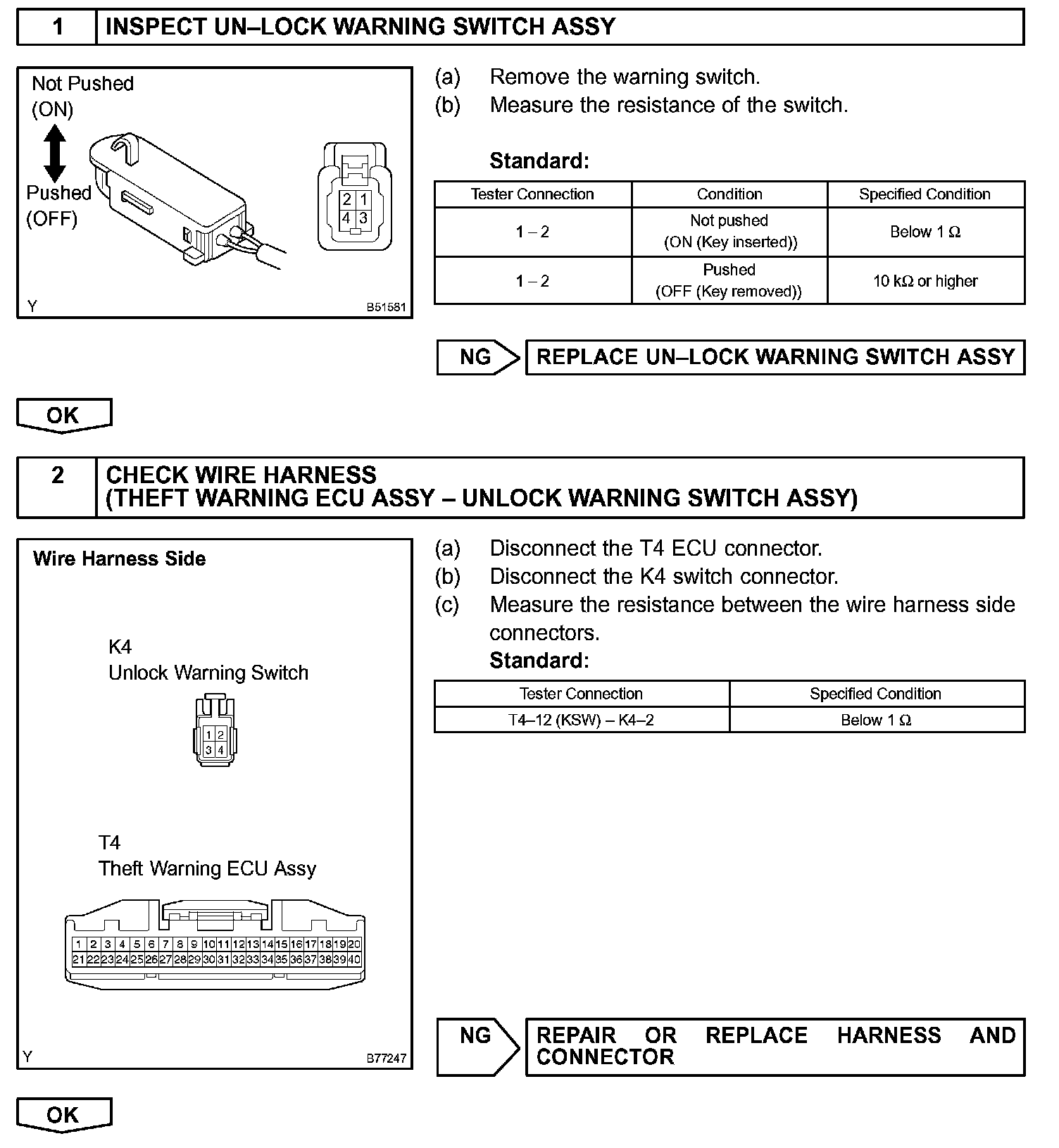 1 INSPECT UN–LOCK WARNING SWITCH ASSY

Not Pushed (ON)

Pushed (OFF)

2 1
4 3

Y B51581

(a) Remove the warning switch.
(b) Measure the resistance of the switch.

Standard:

| Tester Connection | Condition | Specified Condition |
|---|---|---|
| 1 – 2 | Not pushed (ON (Key inserted)) | Below 1 Ω |
| 1 – 2 | Pushed (OFF (Key removed)) | 10 kΩ or higher |

NG REPLACE UN–LOCK WARNING SWITCH ASSY

OK

2 CHECK WIRE HARNESS (THEFT WARNING ECU ASSY – UNLOCK WARNING SWITCH ASSY)

Wire Harness Side

K4
Unlock Warning Switch

1 2
3 4

T4
Theft Warning ECU Assy

1 2 3 4 5 6 7 8 9 10 11 12 13 14 15 16 17 18 19 20
21 22 23 24 25 26 27 28 29 30 31 32 33 34 35 36 37 38 39 40

Y B77247

(a) Disconnect the T4 ECU connector.
(b) Disconnect the K4 switch connector.
(c) Measure the resistance between the wire harness side connectors.

Standard:

| Tester Connection | Specified Condition |
|---|---|
| T4–12 (KSW) – K4–2 | Below 1 Ω |

NG REPAIR OR REPLACE HARNESS AND CONNECTOR

OK